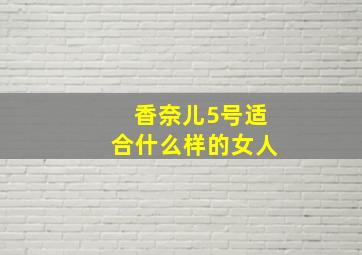 香奈儿5号适合什么样的女人